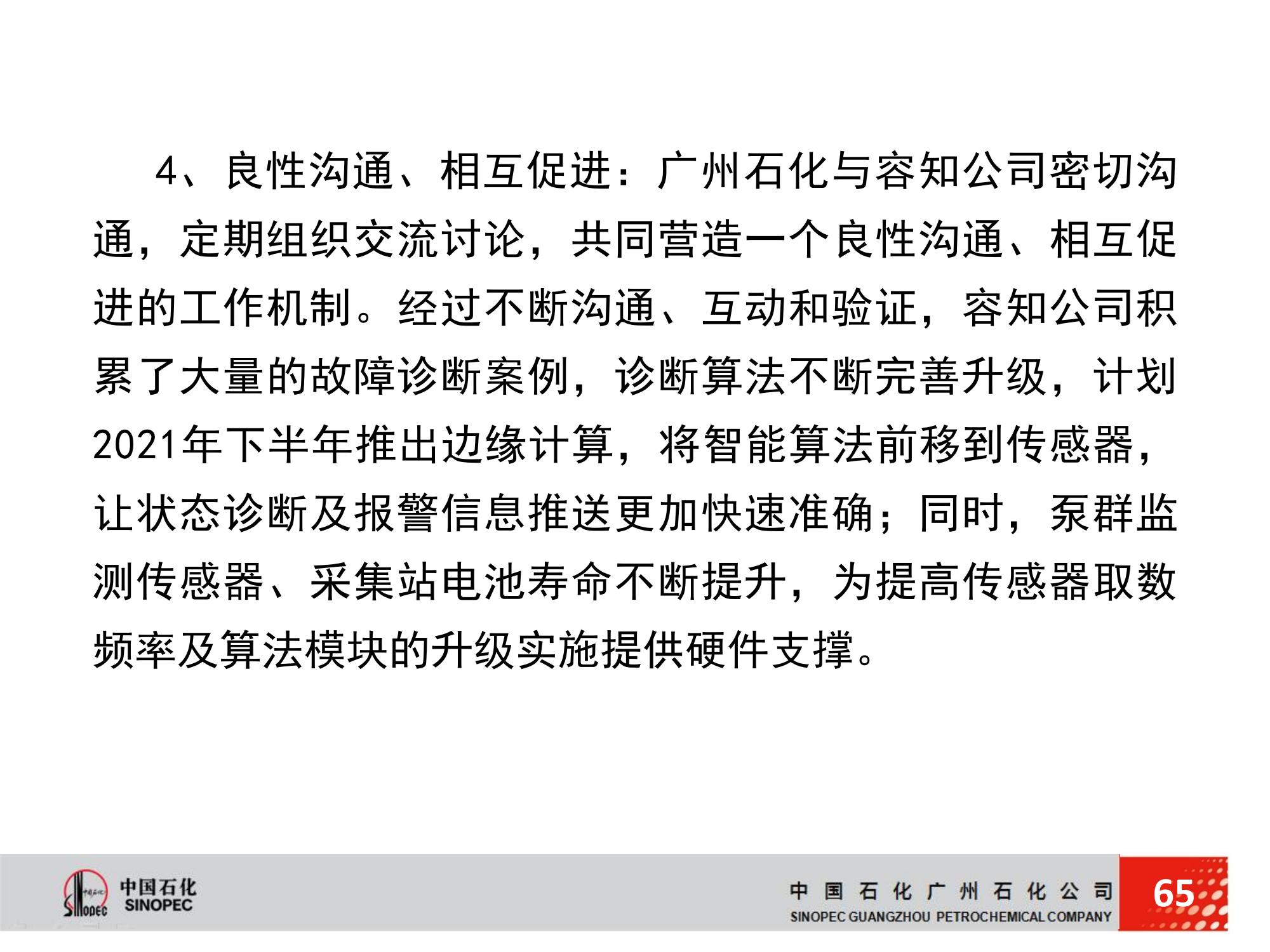 4、良性沟通、相互促进：广州石化与容知公司密切沟通，定期组织交流讨论，共同营造一个良性沟通、相互促进的工作机制。经过不断沟通、互动和验证，容知公司积累了大量的故障诊断案例，诊断算法不断完善升级，计划2021年下半年推出边缘计算，将智能算法前移到传感器，让状态诊断及报警信息推送更加快速准确；同时，泵群监测传感器、采集站电池寿命不断提升，为提高传感器取数频率及算法模块的升级实施提供硬件支撑。

中国石化
SINOPEC

中国石化广州石化公司
SINOPEC GUANGZHOU PETROCHEMICAL COMPANY

65